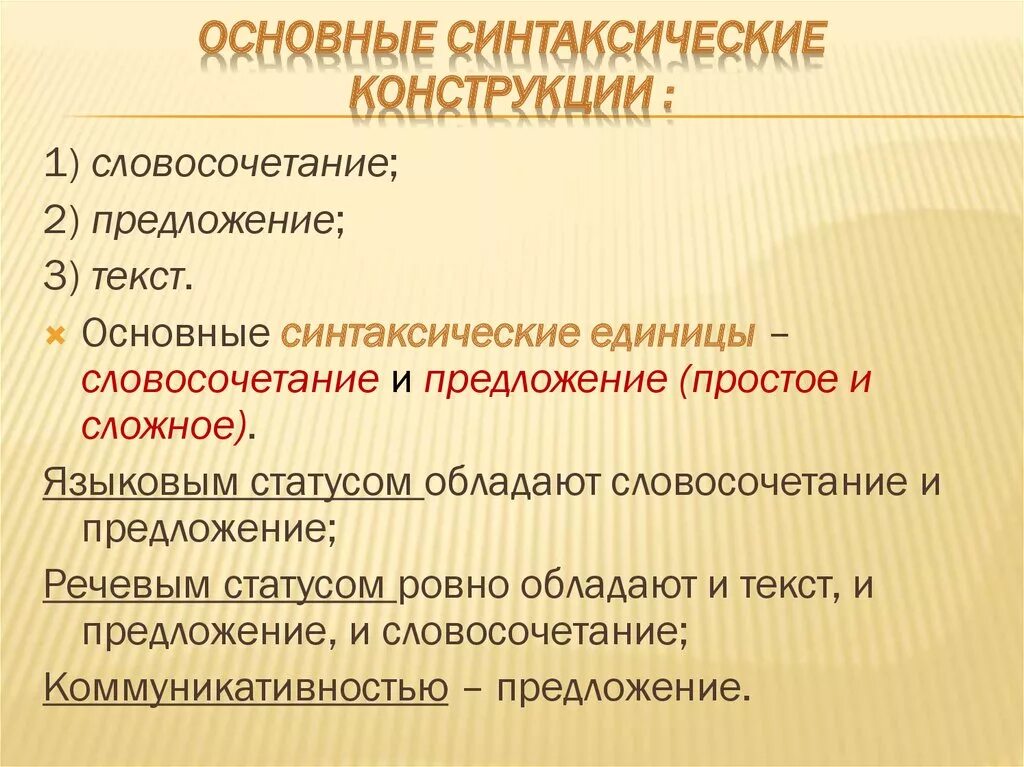 ОСНОВНЫЕ СИНТАКСИЧЕСКИЕ КОНСТРУКЦИИ :

1) словосочетание;

2) предложение;

3) текст.

Основные синтаксические единицы – словосочетание и предложение (простое и сложное).

Языковым статусом обладают словосочетание и предложение;

Речевым статусом ровно обладают и текст, и предложение, и словосочетание;

Коммуникативностью – предложение.